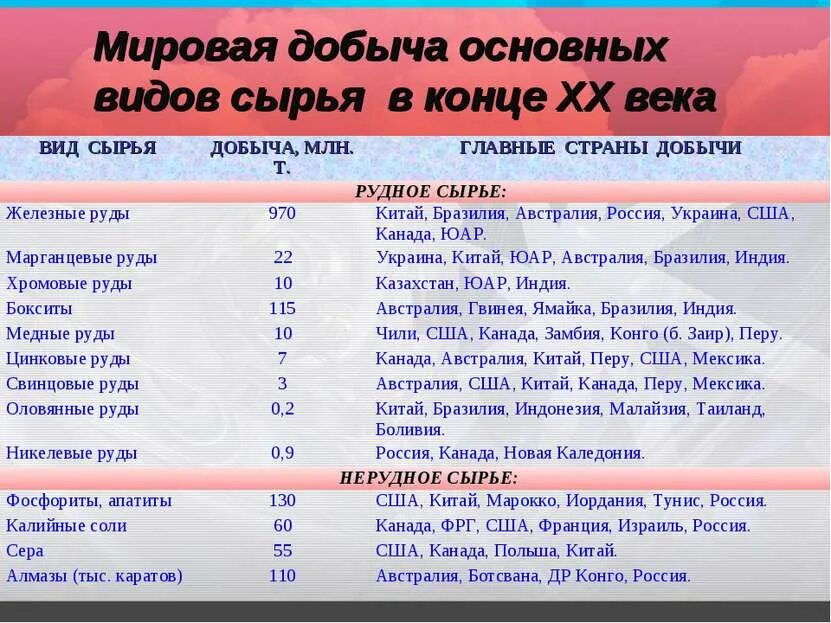 Мировая добыча основных видов сырья в конце XX века

| ВИД СЫРЬЯ | ДОБЫЧА, МЛН. Т. | ГЛАВНЫЕ СТРАНЫ ДОБЫЧИ |
|---|---|---|
| РУДНОЕ СЫРЬЕ: | | |
| Железные руды | 970 | Китай, Бразилия, Австралия, Россия, Украина, США, Канада, ЮАР. |
| Марганцевые руды | 22 | Украина, Китай, ЮАР, Австралия, Бразилия, Индия. |
| Хромовые руды | 10 | Казахстан, ЮАР, Индия. |
| Бокситы | 115 | Австралия, Гвинея, Ямайка, Бразилия, Индия. |
| Медные руды | 10 | Чили, США, Канада, Замбия, Конго (б. Заир), Перу. |
| Цинковые руды | 7 | Канада, Австралия, Китай, Перу, США, Мексика. |
| Свинцовые руды | 3 | Австралия, США, Китай, Канада, Перу, Мексика. |
| Оловянные руды | 0,2 | Китай, Бразилия, Индонезия, Малайзия, Таиланд, Боливия. |
| Никелевые руды | 0,9 | Россия, Канада, Новая Каледония. |
| НЕРУДНОЕ СЫРЬЕ: | | |
| Фосфориты, апатиты | 130 | США, Китай, Марокко, Иордания, Тунис, Россия. |
| Калийные соли | 60 | Канада, ФРГ, США, Франция, Израиль, Россия. |
| Сера | 55 | США, Канада, Польша, Китай. |
| Алмазы (тыс. каратов) | 110 | Австралия, Ботсвана, ДР Конго, Россия. |